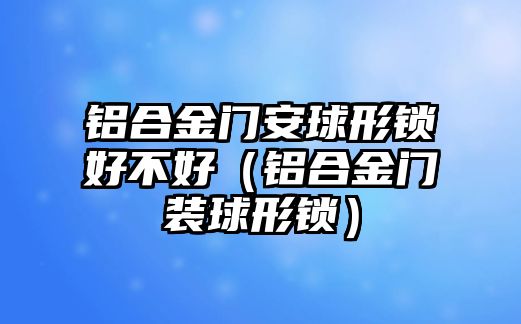 铝合金门安球形锁好不好（铝合金门装球形锁）